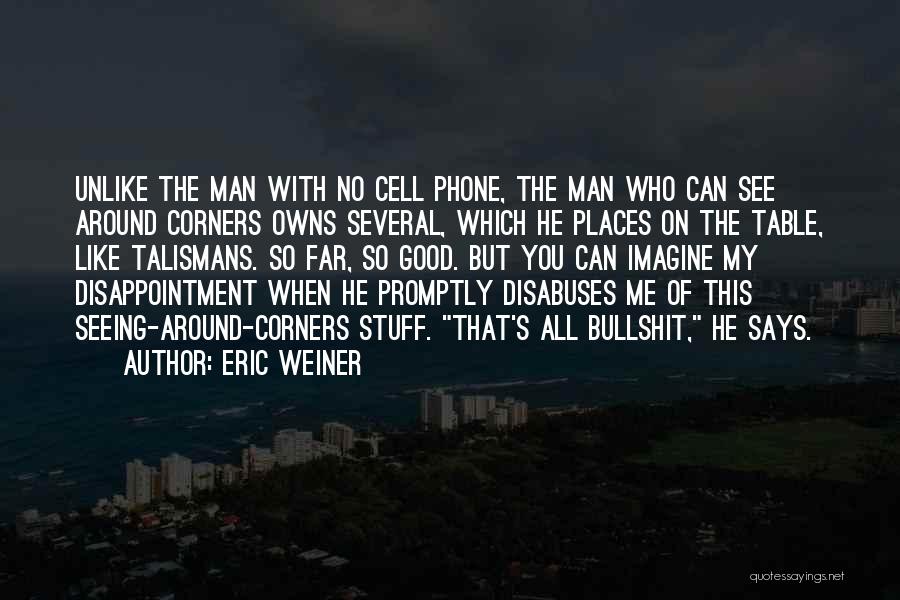 UNLIKE THE MAN WITH NO CELL PHONE, THE MAN WHO CAN SEE AROUND CORNERS OWNS SEVERAL, WHICH HE PLACES ON THE TABLE, LIKE TALISMANS. SO FAR, SO GOOD. BUT YOU CAN IMAGINE MY DISAPPOINTMENT WHEN HE PROMPTLY DISABUSES ME OF THIS SEEING-AROUND-CORNERS STUFF. "THAT'S ALL BULLSHIT," HE SAYS.
AUTHOR: ERIC WEINER

quotessayings.net